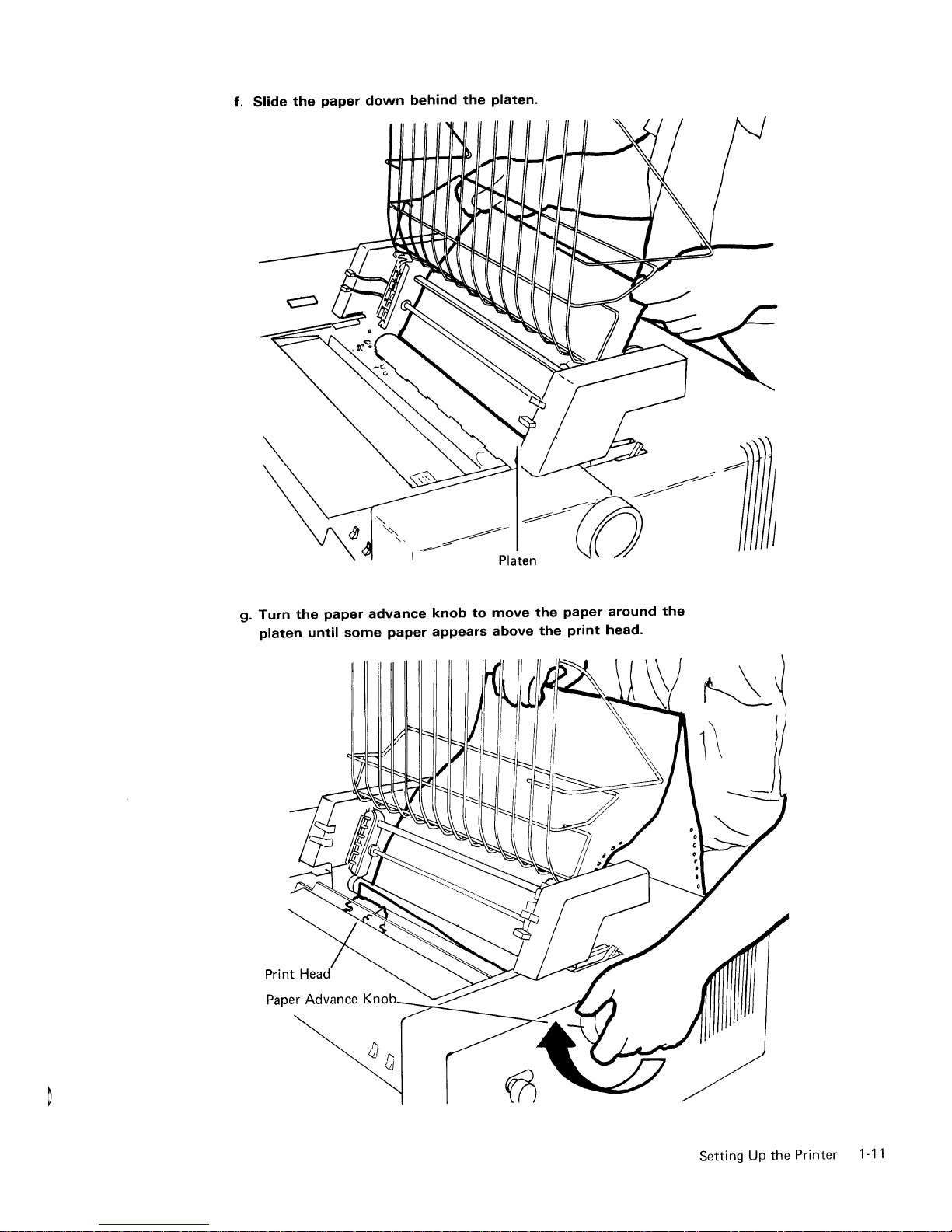 f. Slide the paper down behind the platen.

Platen

g. Turn the paper advance knob to move the paper around the platen until some paper appears above the print head.

Print Head

Paper Advance Knob

Setting Up the Printer 1-11